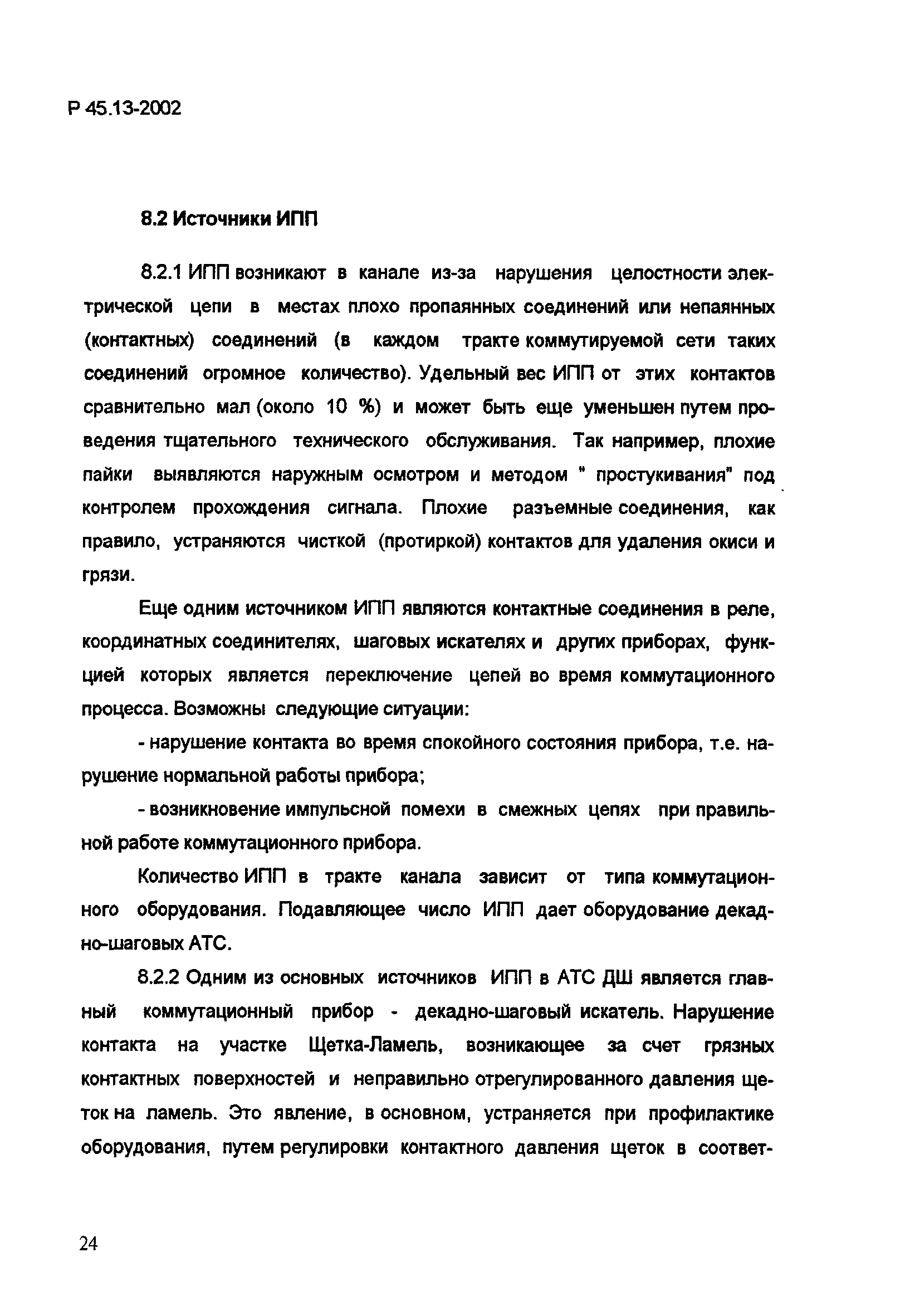 Р 45.13-2002

8.2 Источники ИПП

8.2.1 ИПП возникают в канале из-за нарушения целостности электрической цепи в местах плохо пропаянных соединений или непаянных (контактных) соединений (в каждом тракте коммутируемой сети таких соединений огромное количество). Удельный вес ИПП от этих контактов сравнительно мал (около 10 %) и может быть еще уменьшен путем проведения тщательного технического обслуживания. Так например, плохие пайки выявляются наружным осмотром и методом " простукивания" под контролем прохождения сигнала. Плохие разъемные соединения, как правило, устраняются чисткой (протиркой) контактов для удаления окиси и грязи.

Еще одним источником ИПП являются контактные соединения в реле, координатных соединителях, шаговых искателях и других приборах, функцией которых является переключение цепей во время коммутационного процесса. Возможны следующие ситуации:

- нарушение контакта во время спокойного состояния прибора, т.е. нарушение нормальной работы прибора;

- возникновение импульсной помехи в смежных цепях при правильной работе коммутационного прибора.

Количество ИПП в тракте канала зависит от типа коммутационного оборудования. Подавляющее число ИПП дает оборудование декадно-шаговых АТС.

8.2.2 Одним из основных источников ИПП в АТС ДШ является главный коммутационный прибор - декадно-шаговый искатель. Нарушение контакта на участке Щетка-Ламель, возникающее за счет грязных контактных поверхностей и неправильно отрегулированного давления щеток на ламель. Это явление, в основном, устраняется при профилактике оборудования, путем регулировки контактного давления щеток в соответ-

24